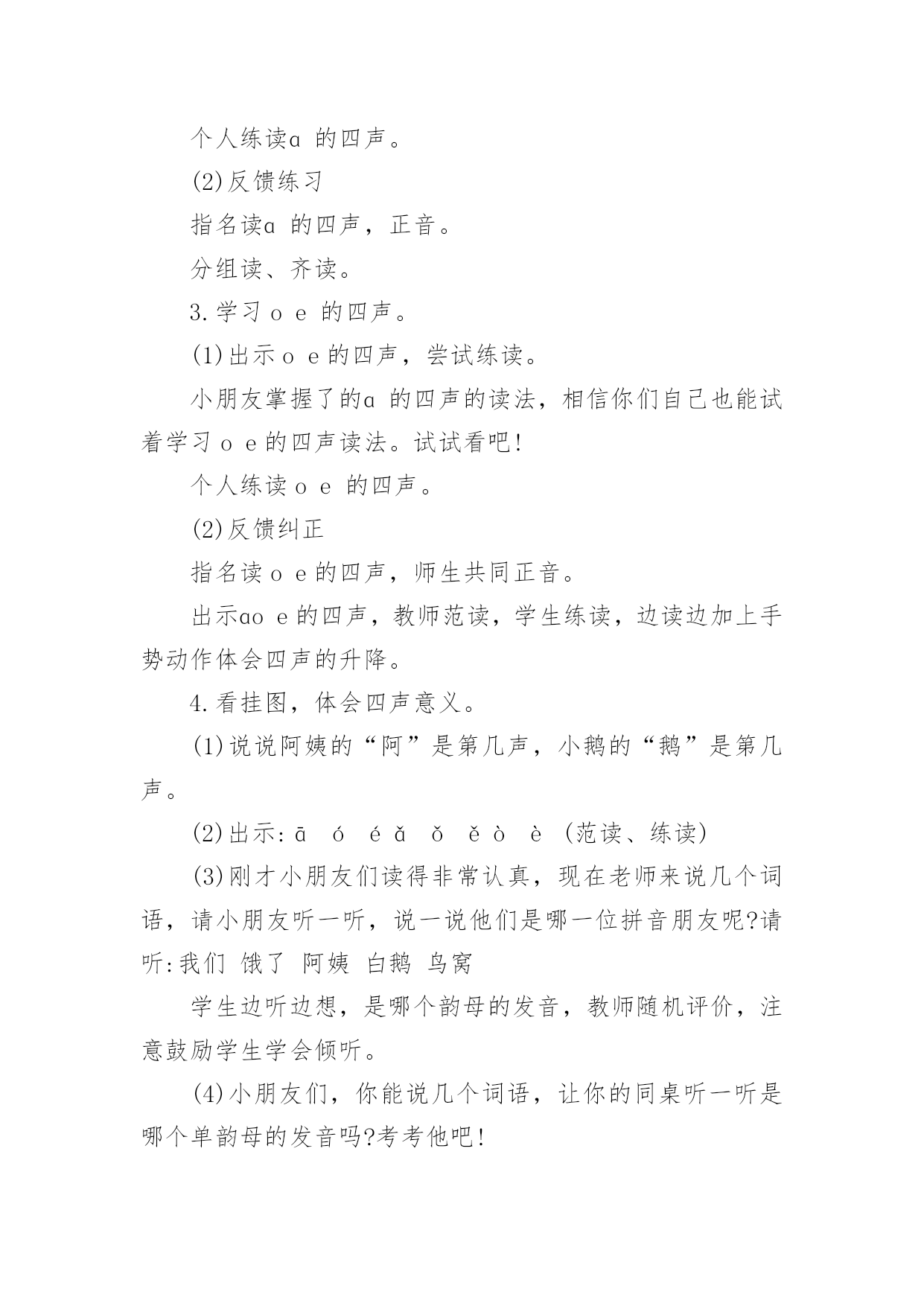 个人练读ɑ 的四声。

(2)反馈练习

指名读ɑ 的四声，正音。

分组读、齐读。

3.学习 o e 的四声。

(1)出示 o e 的四声，尝试练读。

小朋友掌握了的ɑ 的四声的读法，相信你们自己也能试着学习 o e 的四声读法。试试看吧!

个人练读 o e 的四声。

(2)反馈纠正

指名读 o e 的四声，师生共同正音。

出示ɑo e 的四声，教师范读，学生练读，边读边加上手势动作体会四声的升降。

4.看挂图，体会四声意义。

(1)说说阿姨的“阿”是第几声，小鹅的“鹅”是第几声。

(2)出示: ā ó é ǎ ǒ ě ò è (范读、练读)

(3)刚才小朋友们读得非常认真，现在老师来说几个词语，请小朋友听一听，说一说他们是哪一位拼音朋友呢?请听:我们 饿了 阿姨 白鹅 鸟窝

学生边听边想，是哪个韵母的发音，教师随机评价，注意鼓励学生学会倾听。

(4)小朋友们，你能说几个词语，让你的同桌听一听是哪个单韵母的发音吗?考考他吧!